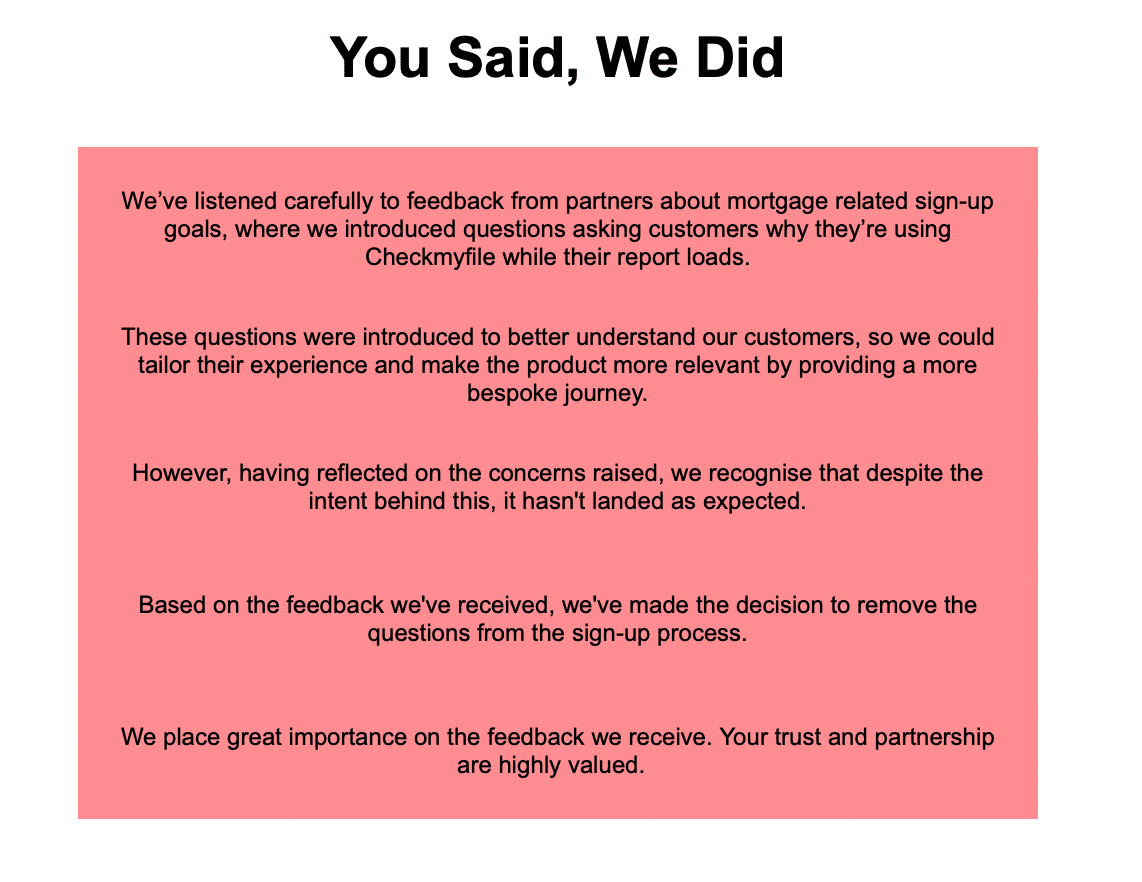 You Said, We Did

We've listened carefully to feedback from partners about mortgage related sign-up goals, where we introduced questions asking customers why they're using Checkmyfile while their report loads.

These questions were introduced to better understand our customers, so we could tailor their experience and make the product more relevant by providing a more bespoke journey.

However, having reflected on the concerns raised, we recognise that despite the intent behind this, it hasn't landed as expected.

Based on the feedback we've received, we've made the decision to remove the questions from the sign-up process.

We place great importance on the feedback we receive. Your trust and partnership are highly valued.